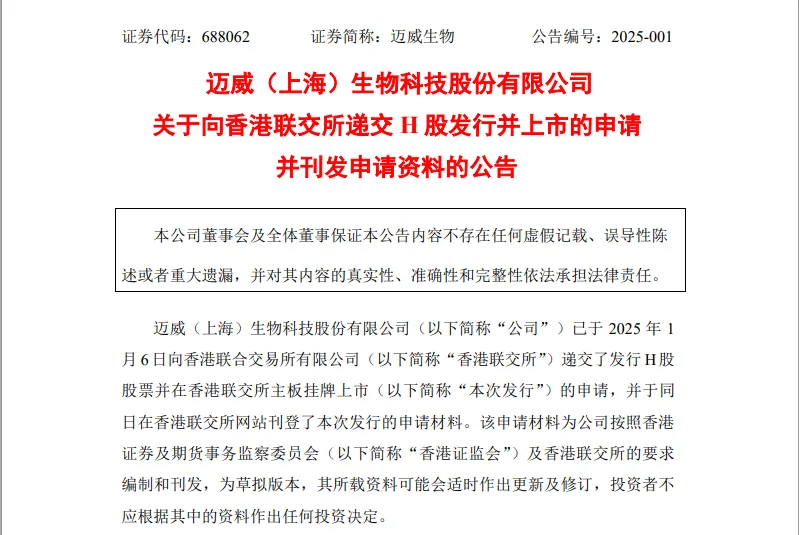 证券代码：688062　　证券简称：迈威生物　　公告编号：2025-001

迈威（上海）生物科技股份有限公司
关于向香港联交所递交 H 股发行并上市的申请
并刊发申请资料的公告

本公司董事会及全体董事保证本公告内容不存在任何虚假记载、误导性陈述或者重大遗漏，并对其内容的真实性、准确性和完整性依法承担法律责任。

迈威（上海）生物科技股份有限公司（以下简称“公司”）已于 2025 年 1 月 6 日向香港联合交易所有限公司（以下简称“香港联交所”）递交了发行 H 股股票并在香港联交所主板挂牌上市（以下简称“本次发行”）的申请，并于同日在香港联交所网站刊登了本次发行的申请材料。该申请材料为公司按照香港证券及期货事务监察委员会（以下简称“香港证监会”）及香港联交所的要求编制和刊发，为草拟版本，其所载资料可能会适时作出更新及修订，投资者不应根据其中的资料作出任何投资决定。